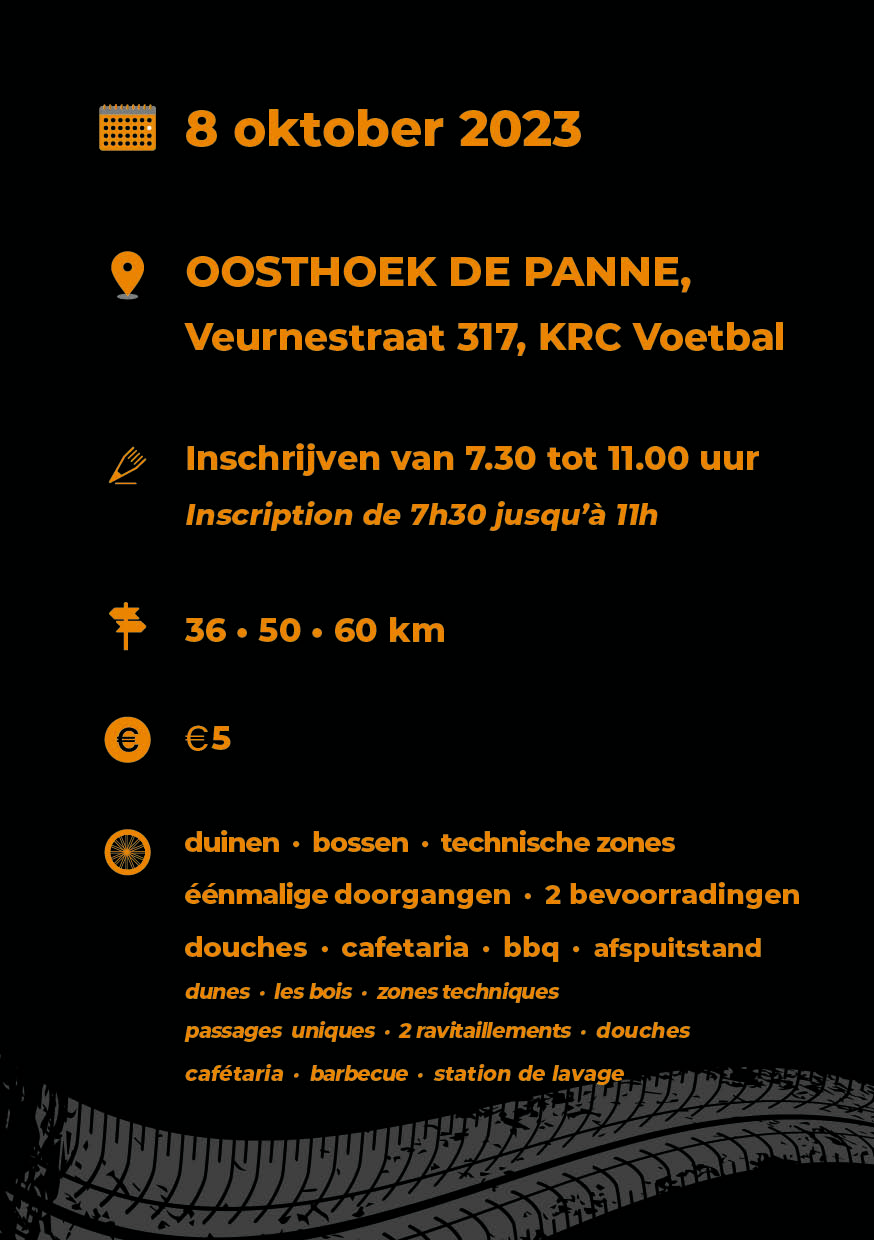 8 oktober 2023

OOSTHOEK DE PANNE,
Veurnestraat 317, KRC Voetbal

Inschrijven van 7.30 tot 11.00 uur
Inscription de 7h30 jusqu'à 11h

36 • 50 • 60 km

€5

duinen • bossen • technische zones
éénmalige doorgangen • 2 bevoorradingen
douches • cafetaria • bbq • afspuitstand
dunes • les bois • zones techniques
passages uniques • 2 ravitaillements • douches
cafétaria • barbecue • station de lavage